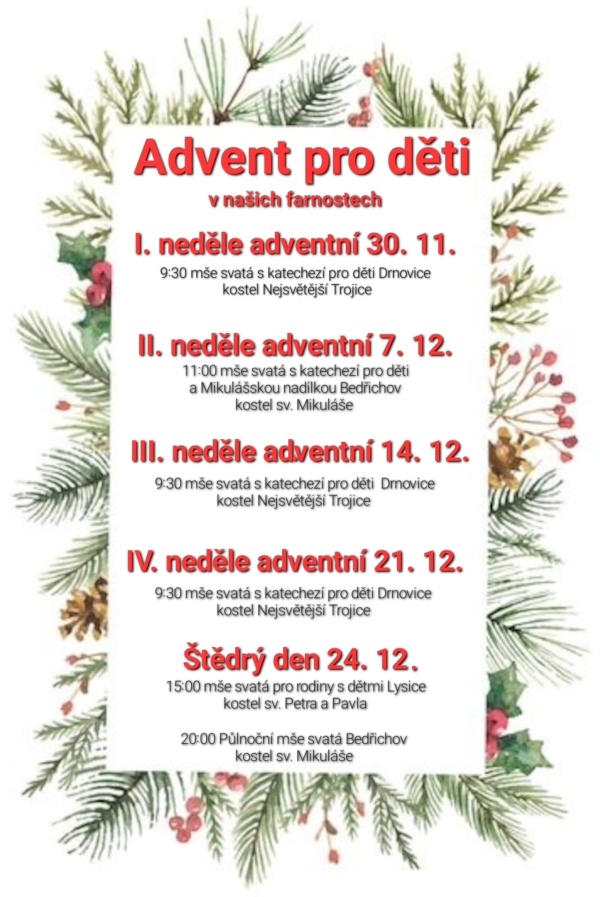 Advent pro děti
v našich farnostech

I. neděle adventní 30. 11.
9:30 mše svatá s katechezí pro děti Drnovice
kostel Nejsvětější Trojice

II. neděle adventní 7. 12.
11:00 mše svatá s katechezí pro děti
a Mikulášskou nadílkou Bedřichov
kostel sv. Mikuláše

III. neděle adventní 14. 12.
9:30 mše svatá s katechezí pro děti Drnovice
kostel Nejsvětější Trojice

IV. neděle adventní 21. 12.
9:30 mše svatá s katechezí pro děti Drnovice
kostel Nejsvětější Trojice

Štědrý den 24. 12.
15:00 mše svatá pro rodiny s dětmi Lysice
kostel sv. Petra a Pavla

20:00 Půlnoční mše svatá Bedřichov
kostel sv. Mikuláše